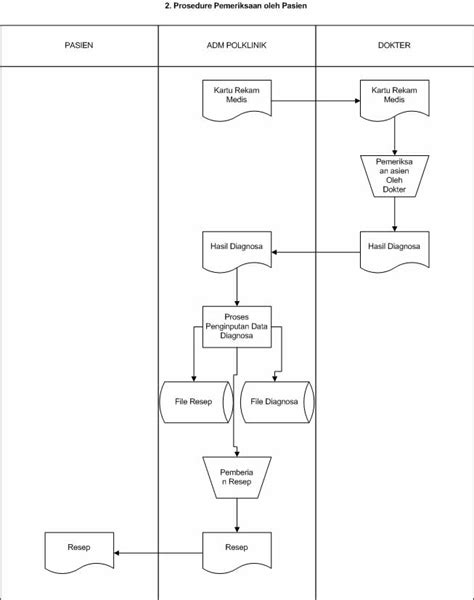 2. Prosedure Pemeriksaan oleh Pasien

PASIEN

ADM POLKLINIK

DOKTER

Kartu Rekam Medis

Kartu Rekam Medis

Pemeriksa an asien Oleh Dokter

Hasil Diagnosa

Hasil Diagnosa

Proses Penginputan Data Diagnosa

File Resep

File Diagnosa

Pemberia n Resep

Resep

Resep